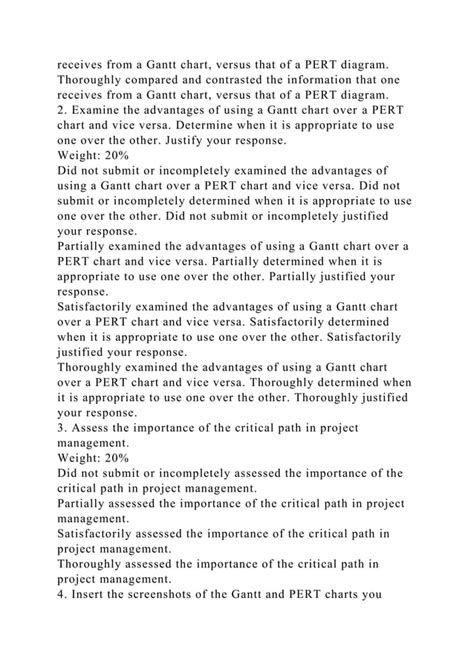 receives from a Gantt chart, versus that of a PERT diagram.
Thoroughly compared and contrasted the information that one receives from a Gantt chart, versus that of a PERT diagram.
2. Examine the advantages of using a Gantt chart over a PERT chart and vice versa. Determine when it is appropriate to use one over the other. Justify your response.
Weight: 20%
Did not submit or incompletely examined the advantages of using a Gantt chart over a PERT chart and vice versa. Did not submit or incompletely determined when it is appropriate to use one over the other. Did not submit or incompletely justified your response.
Partially examined the advantages of using a Gantt chart over a PERT chart and vice versa. Partially determined when it is appropriate to use one over the other. Partially justified your response.
Satisfactorily examined the advantages of using a Gantt chart over a PERT chart and vice versa. Satisfactorily determined when it is appropriate to use one over the other. Satisfactorily justified your response.
Thoroughly examined the advantages of using a Gantt chart over a PERT chart and vice versa. Thoroughly determined when it is appropriate to use one over the other. Thoroughly justified your response.
3. Assess the importance of the critical path in project management.
Weight: 20%
Did not submit or incompletely assessed the importance of the critical path in project management.
Partially assessed the importance of the critical path in project management.
Satisfactorily assessed the importance of the critical path in project management.
Thoroughly assessed the importance of the critical path in project management.
4. Insert the screenshots of the Gantt and PERT charts you